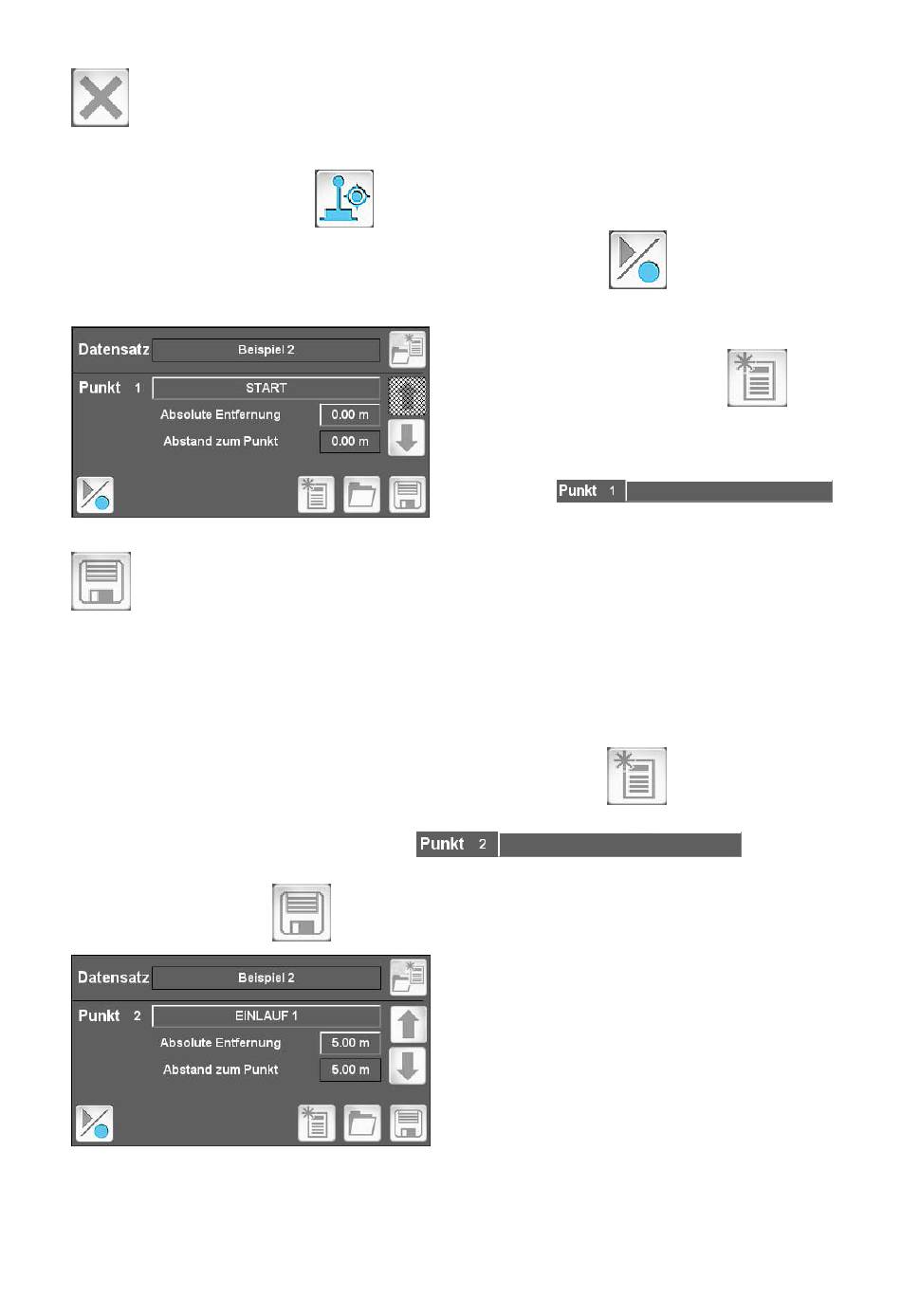 Datensatz Beispiel 2

Punkt 1 START

Absolute Entfernung 0.00 m

Abstand zum Punkt 0.00 m

Punkt 1

Punkt 2

Datensatz Beispiel 2

Punkt 2 EINLAUF 1

Absolute Entfernung 5.00 m

Abstand zum Punkt 5.00 m